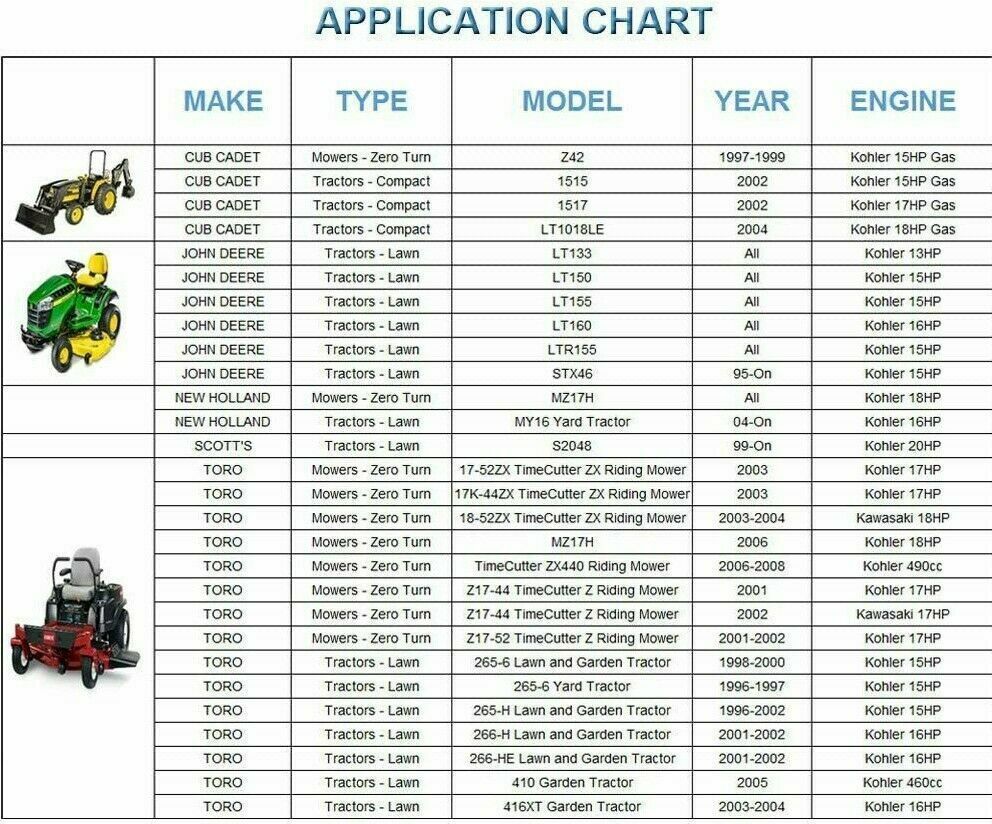 APPLICATION CHART

| | MAKE | TYPE | MODEL | YEAR | ENGINE |
|---|---|---|---|---|---|
| | CUB CADET | Mowers - Zero Turn | Z42 | 1997-1999 | Kohler 15HP Gas |
| | CUB CADET | Tractors - Compact | 1515 | 2002 | Kohler 15HP Gas |
| | CUB CADET | Tractors - Compact | 1517 | 2002 | Kohler 17HP Gas |
| | CUB CADET | Tractors - Compact | LT1018LE | 2004 | Kohler 18HP Gas |
| | JOHN DEERE | Tractors - Lawn | LT133 | All | Kohler 13HP |
| | JOHN DEERE | Tractors - Lawn | LT150 | All | Kohler 15HP |
| | JOHN DEERE | Tractors - Lawn | LT155 | All | Kohler 15HP |
| | JOHN DEERE | Tractors - Lawn | LT160 | All | Kohler 16HP |
| | JOHN DEERE | Tractors - Lawn | LTR155 | All | Kohler 15HP |
| | JOHN DEERE | Tractors - Lawn | STX46 | 95-On | Kohler 15HP |
| | NEW HOLLAND | Mowers - Zero Turn | MZ17H | All | Kohler 18HP |
| | NEW HOLLAND | Tractors - Lawn | MY16 Yard Tractor | 04-On | Kohler 16HP |
| | SCOTT'S | Tractors - Lawn | S2048 | 99-On | Kohler 20HP |
| | TORO | Mowers - Zero Turn | 17-52ZX TimeCutter ZX Riding Mower | 2003 | Kohler 17HP |
| | TORO | Mowers - Zero Turn | 17K-44ZX TimeCutter ZX Riding Mower | 2003 | Kohler 17HP |
| | TORO | Mowers - Zero Turn | 18-52ZX TimeCutter ZX Riding Mower | 2003-2004 | Kawasaki 18HP |
| | TORO | Mowers - Zero Turn | MZ17H | 2006 | Kohler 18HP |
| | TORO | Mowers - Zero Turn | TimeCutter ZX440 Riding Mower | 2006-2008 | Kohler 490cc |
| | TORO | Mowers - Zero Turn | Z17-44 TimeCutter Z Riding Mower | 2001 | Kohler 17HP |
| | TORO | Mowers - Zero Turn | Z17-44 TimeCutter Z Riding Mower | 2002 | Kawasaki 17HP |
| | TORO | Mowers - Zero Turn | Z17-52 TimeCutter Z Riding Mower | 2001-2002 | Kohler 17HP |
| | TORO | Tractors - Lawn | 265-6 Lawn and Garden Tractor | 1998-2000 | Kohler 15HP |
| | TORO | Tractors - Lawn | 265-6 Yard Tractor | 1996-1997 | Kohler 15HP |
| | TORO | Tractors - Lawn | 265-H Lawn and Garden Tractor | 1996-2002 | Kohler 15HP |
| | TORO | Tractors - Lawn | 266-H Lawn and Garden Tractor | 2001-2002 | Kohler 16HP |
| | TORO | Tractors - Lawn | 266-HE Lawn and Garden Tractor | 2001-2002 | Kohler 16HP |
| | TORO | Tractors - Lawn | 410 Garden Tractor | 2005 | Kohler 460cc |
| | TORO | Tractors - Lawn | 416XT Garden Tractor | 2003-2004 | Kohler 16HP |